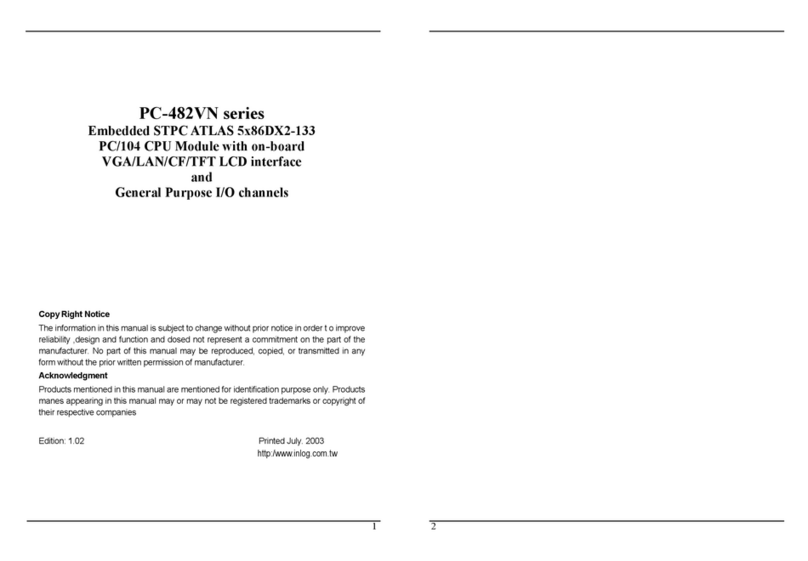 PC-482VN series
Embedded STPC ATLAS 5x86DX2-133
PC/104 CPU Module with on-board
VGA/LAN/CF/TFT LCD interface
and
General Purpose I/O channels

Copy Right Notice
The information in this manual is subject to change without prior notice in order t o improve reliability ,design and function and dosed not represent a commitment on the part of the manufacturer. No part of this manual may be reproduced, copied, or transmitted in any form without the prior written permission of manufacturer.

Acknowledgment
Products mentioned in this manual are mentioned for identification purpose only. Products manes appearing in this manual may or may not be registered trademarks or copyright of their respective companies

Edition: 1.02

Printed July. 2003
http:/www.inlog.com.tw

1

2